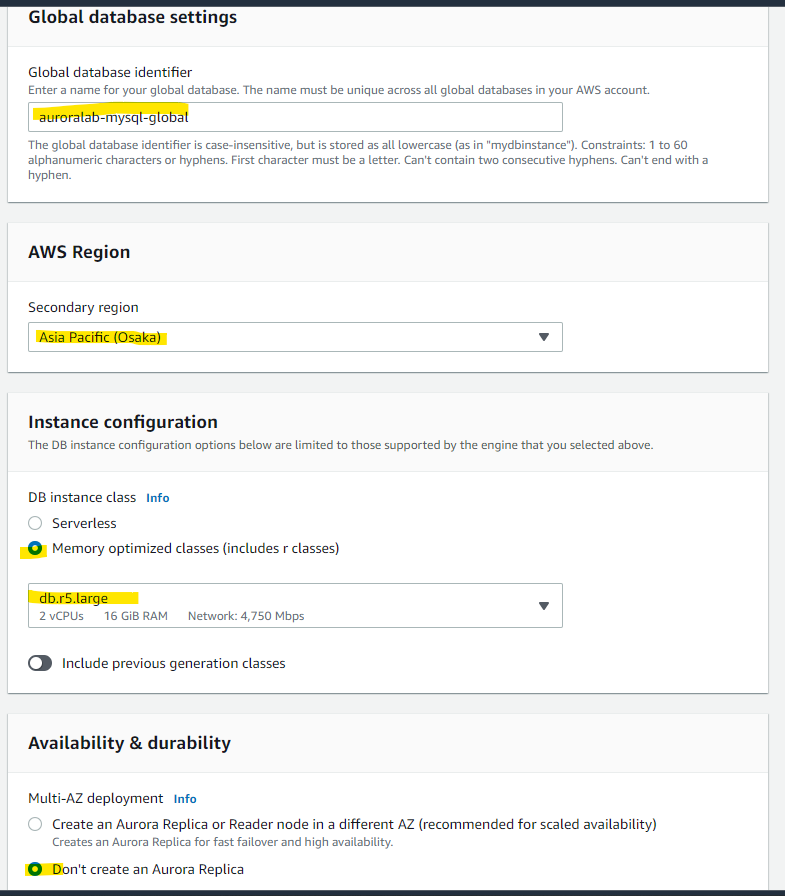 Global database settings

Global database identifier
Enter a name for your global database. The name must be unique across all global databases in your AWS account.

auroralab-mysql-global

The global database identifier is case-insensitive, but is stored as all lowercase (as in "mydbinstance"). Constraints: 1 to 60 alphanumeric characters or hyphens. First character must be a letter. Can't contain two consecutive hyphens. Can't end with a hyphen.

AWS Region

Secondary region

Asia Pacific (Osaka)

Instance configuration
The DB instance configuration options below are limited to those supported by the engine that you selected above.

DB instance class Info

Serverless

Memory optimized classes (includes r classes)

db.r5.large
2 vCPUs 16 GiB RAM Network: 4,750 Mbps

Include previous generation classes

Availability & durability

Multi-AZ deployment Info

Create an Aurora Replica or Reader node in a different AZ (recommended for scaled availability)
Creates an Aurora Replica for fast failover and high availability.

Don't create an Aurora Replica